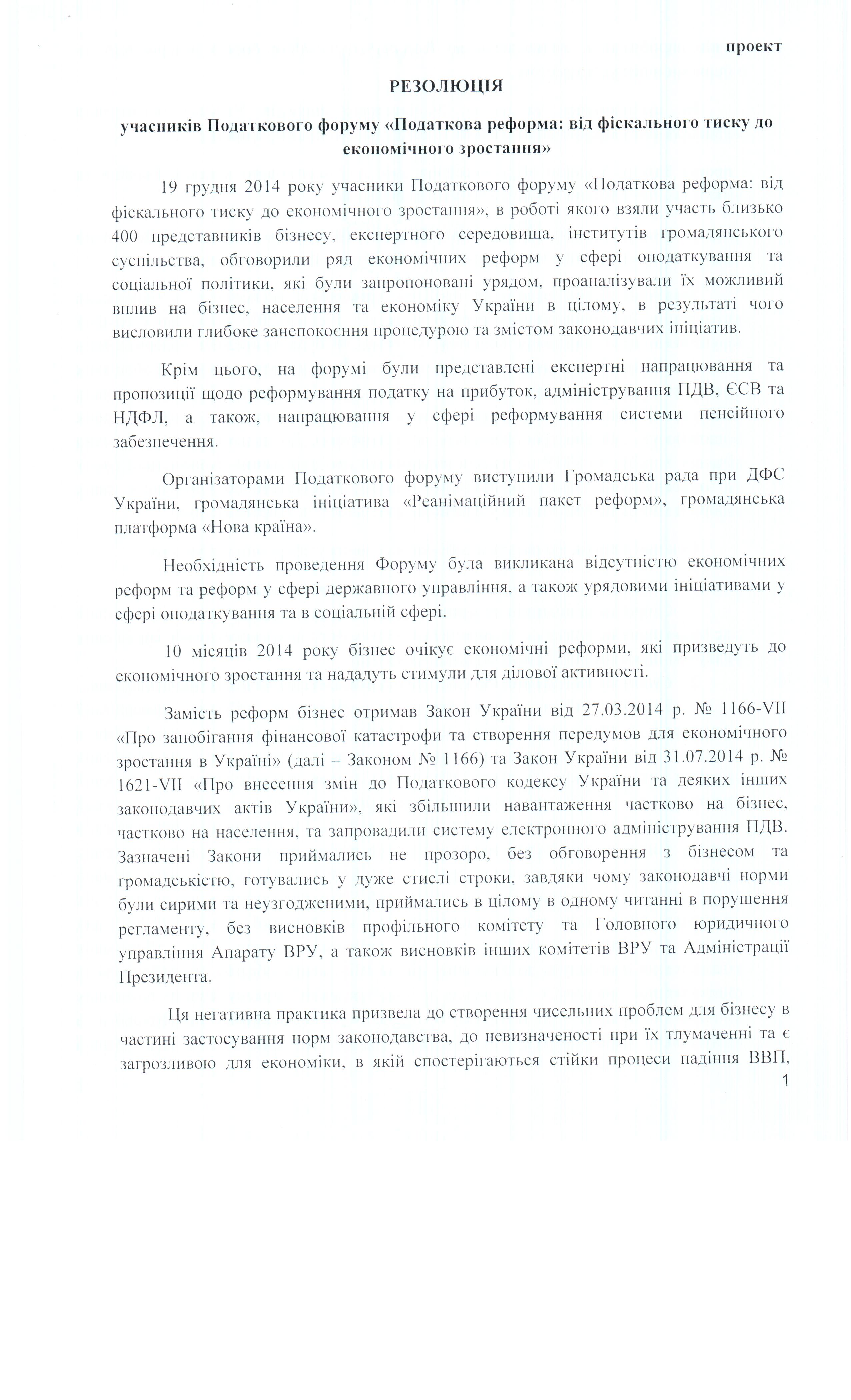 проект

РЕЗОЛЮЦІЯ

учасників Податкового форуму «Податкова реформа: від фіскального тиску до економічного зростання»

19 грудня 2014 року учасники Податкового форуму «Податкова реформа: від фіскального тиску до економічного зростання», в роботі якого взяли участь близько 400 представників бізнесу, експертного середовища, інститутів громадянського суспільства, обговорили ряд економічних реформ у сфері оподаткування та соціальної політики, які були запропоновані урядом, проаналізували їх можливий вплив на бізнес, населення та економіку України в цілому, в результаті чого висловили глибоке занепокоєння процедурою та змістом законодавчих ініціатив.

Крім цього, на форумі були представлені експертні напрацювання та пропозиції щодо реформування податку на прибуток, адміністрування ПДВ, ЄСВ та НДФЛ, а також, напрацювання у сфері реформування системи пенсійного забезпечення.

Організаторами Податкового форуму виступили Громадська рада при ДФС України, громадянська ініціатива «Реанімаційний пакет реформ», громадянська платформа «Нова країна».

Необхідність проведення Форуму була викликана відсутністю економічних реформ та реформ у сфері державного управління, а також урядовими ініціативами у сфері оподаткування та в соціальній сфері.

10 місяців 2014 року бізнес очікує економічні реформи, які призведуть до економічного зростання та нададуть стимули для ділової активності.

Замість реформ бізнес отримав Закон України від 27.03.2014 р. № 1166-VII «Про запобігання фінансової катастрофи та створення передумов для економічного зростання в Україні» (далі – Законом № 1166) та Закон України від 31.07.2014 р. № 1621-VII «Про внесення змін до Податкового кодексу України та деяких інших законодавчих актів України», які збільшили навантаження частково на бізнес, частково на населення, та запровадили систему електронного адміністрування ПДВ. Зазначені Закони приймались не прозоро, без обговорення з бізнесом та громадськістю, готувались у дуже стислі строки, завдяки чому законодавчі норми були сирими та неузгодженими, приймались в цілому в одному читанні в порушення регламенту, без висновків профільного комітету та Головного юридичного управління Апарату ВРУ, а також висновків інших комітетів ВРУ та Адміністрації Президента.

Ця негативна практика призвела до створення чисельних проблем для бізнесу в частині застосування норм законодавства, до невизначеності при їх тлумаченні та є загрозливою для економіки, в якій спостерігаються стійки процеси падіння ВВП,

1